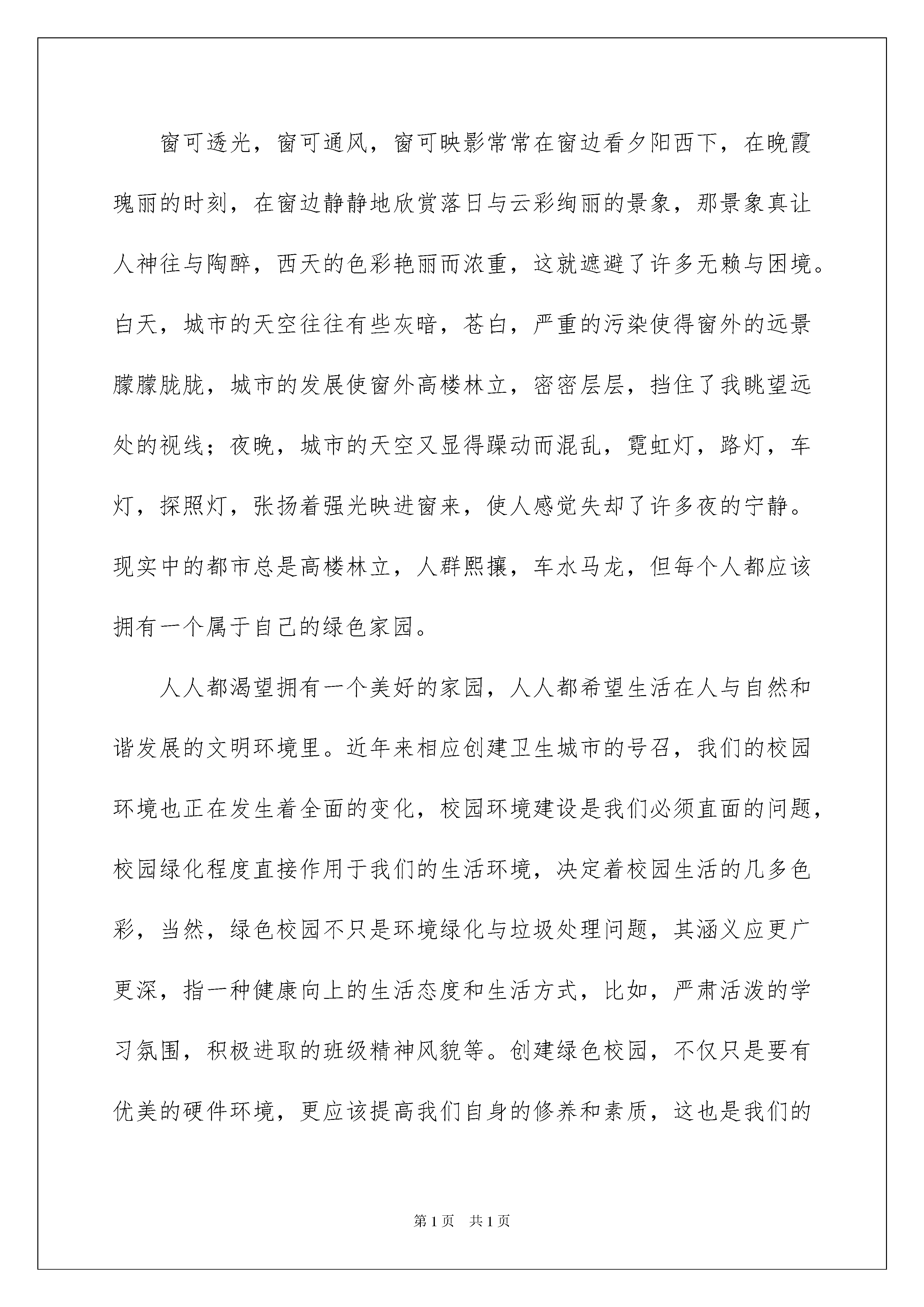 窗可透光，窗可通风，窗可映影常常在窗边看夕阳西下，在晚霞瑰丽的时刻，在窗边静静地欣赏落日与云彩绚丽的景象，那景象真让人神往与陶醉，西天的色彩艳丽而浓重，这就遮避了许多无赖与困境。白天，城市的天空往往有些灰暗，苍白，严重的污染使得窗外的远景朦朦胧胧，城市的发展使窗外高楼林立，密密层层，挡住了我眺望远处的视线；夜晚，城市的天空又显得躁动而混乱，霓虹灯，路灯，车灯，探照灯，张扬着强光映进窗来，使人感觉失却了许多夜的宁静。现实中的都市总是高楼林立，人群熙攘，车水马龙，但每个人都应该拥有一个属于自己的绿色家园。

人人都渴望拥有一个美好的家园，人人都希望生活在人与自然和谐发展的文明环境里。近年来相应创建卫生城市的号召，我们的校园环境也正在发生着全面的变化，校园环境建设是我们必须直面的问题，校园绿化程度直接作用于我们的生活环境，决定着校园生活的几多色彩，当然，绿色校园不只是环境绿化与垃圾处理问题，其涵义应更广更深，指一种健康向上的生活态度和生活方式，比如，严肃活泼的学习氛围，积极进取的班级精神风貌等。创建绿色校园，不仅只是要有优美的硬件环境，更应该提高我们自身的修养和素质，这也是我们的

第1页 共1页